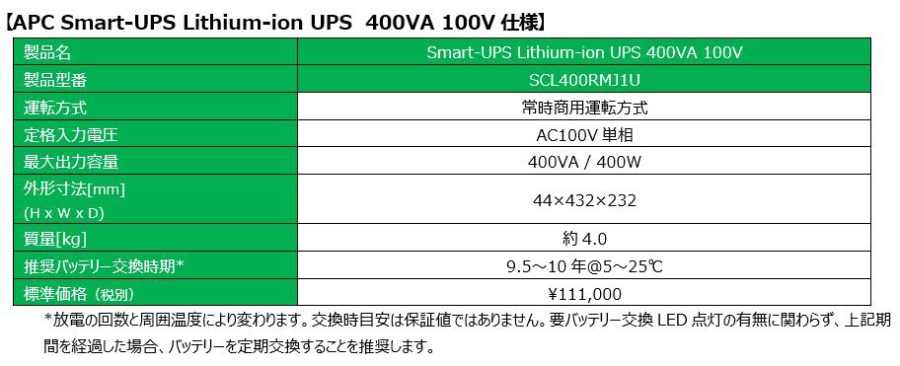 【APC Smart-UPS Lithium-ion UPS 400VA 100V 仕様】

| 製品名 | Smart-UPS Lithium-ion UPS 400VA 100V |
|---|---|
| 製品型番 | SCL400RMJ1U |
| 運転方式 | 常時商用運転方式 |
| 定格入力電圧 | AC100V 単相 |
| 最大出力容量 | 400VA / 400W |
| 外形寸法[mm] (H x W x D) | 44×432×232 |
| 質量[kg] | 約 4.0 |
| 推奨バッテリー交換時期* | 9.5～10 年@5～25℃ |
| 標準価格（税別） | ¥111,000 |

*放電の回数と周囲温度により変わります。交換時目安は保証値ではありません。要バッテリー交換 LED 点灯の有無に関わらず、上記期間を経過した場合、バッテリーを定期交換することを推奨します。